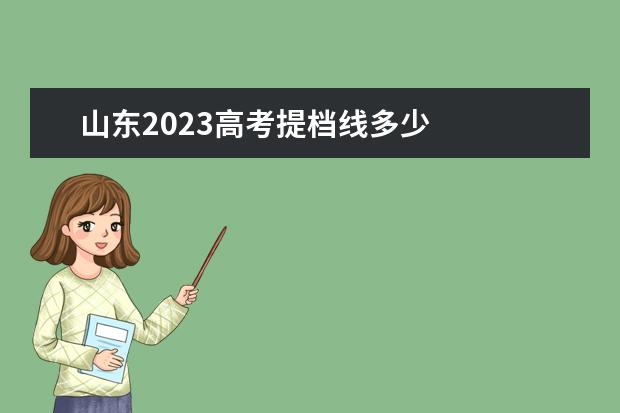 山东2023高考提档线多少